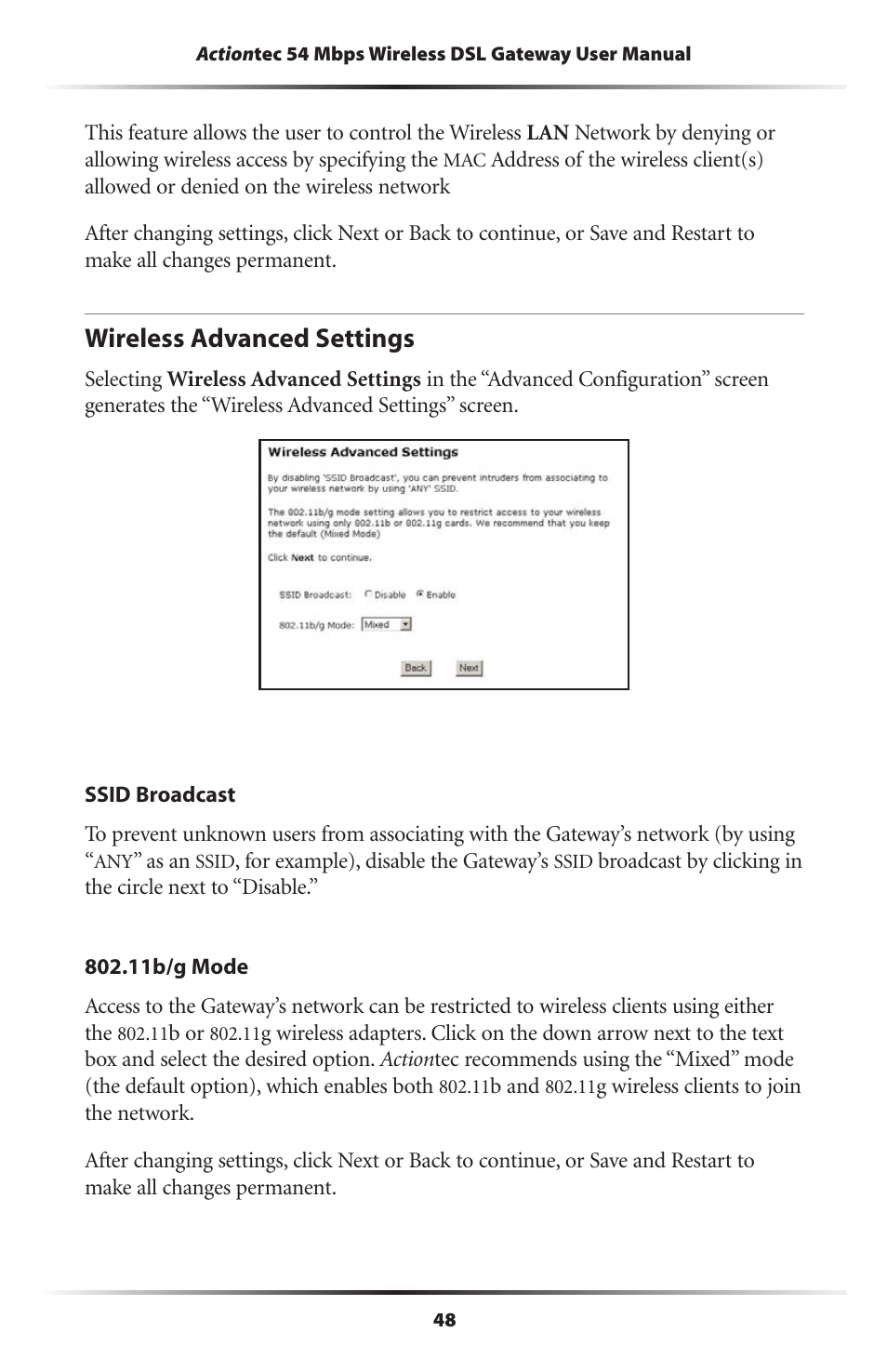 Actiontec 54 Mbps Wireless DSL Gateway User Manual

This feature allows the user to control the Wireless LAN Network by denying or allowing wireless access by specifying the MAC Address of the wireless client(s) allowed or denied on the wireless network

After changing settings, click Next or Back to continue, or Save and Restart to make all changes permanent.

Wireless Advanced Settings

Selecting Wireless Advanced Settings in the “Advanced Configuration” screen generates the “Wireless Advanced Settings” screen.

Wireless Advanced Settings

By disabling 'SSID Broadcast', you can prevent intruders from associating to your wireless network by using 'ANY' SSID.

The 802.11b/g mode setting allows you to restrict access to your wireless network using only 802.11b or 802.11g cards. We recommend that you keep the default (Mixed Mode)

Click Next to continue.

SSID Broadcast: Disable Enable

802.11b/g Mode: Mixed

Back Next

SSID Broadcast

To prevent unknown users from associating with the Gateway’s network (by using “ANY” as an SSID, for example), disable the Gateway’s SSID broadcast by clicking in the circle next to “Disable.”

802.11b/g Mode

Access to the Gateway’s network can be restricted to wireless clients using either the 802.11b or 802.11g wireless adapters. Click on the down arrow next to the text box and select the desired option. Actiontec recommends using the “Mixed” mode (the default option), which enables both 802.11b and 802.11g wireless clients to join the network.

After changing settings, click Next or Back to continue, or Save and Restart to make all changes permanent.

48